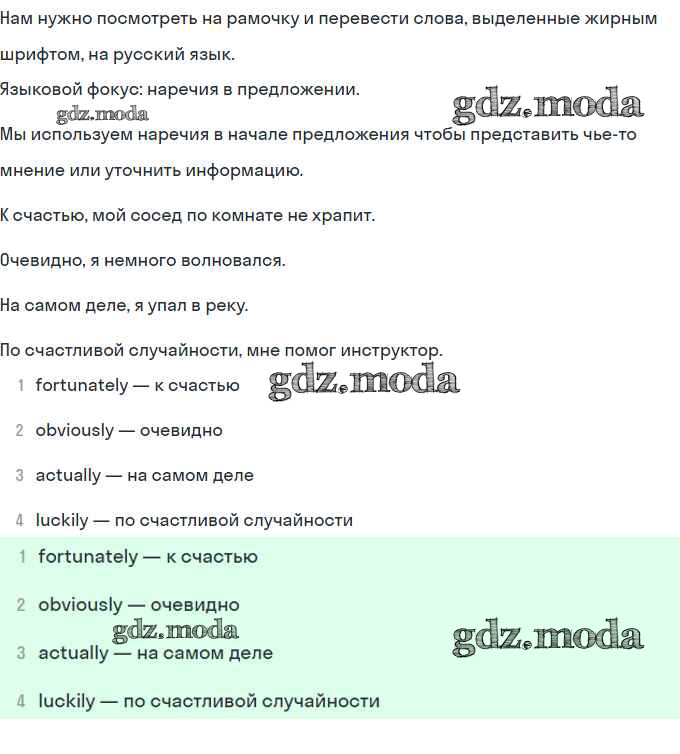 Нам нужно посмотреть на рамочку и перевести слова, выделенные жирным шрифтом, на русский язык.

Языковой фокус: наречия в предложении.

gdz.moda

gdz.moda

Мы используем наречия в начале предложения чтобы представить чье-то мнение или уточнить информацию.

К счастью, мой сосед по комнате не храпит.

Очевидно, я немного волновался.

На самом деле, я упал в реку.

По счастливой случайности, мне помог инструктор.

1 fortunately — к счастью

gdz.moda

2 obviously — очевидно

3 actually — на самом деле

4 luckily — по счастливой случайности

1 fortunately — к счастью

2 obviously — очевидно

gdz.moda

gdz.moda

3 actually — на самом деле

4 luckily — по счастливой случайности